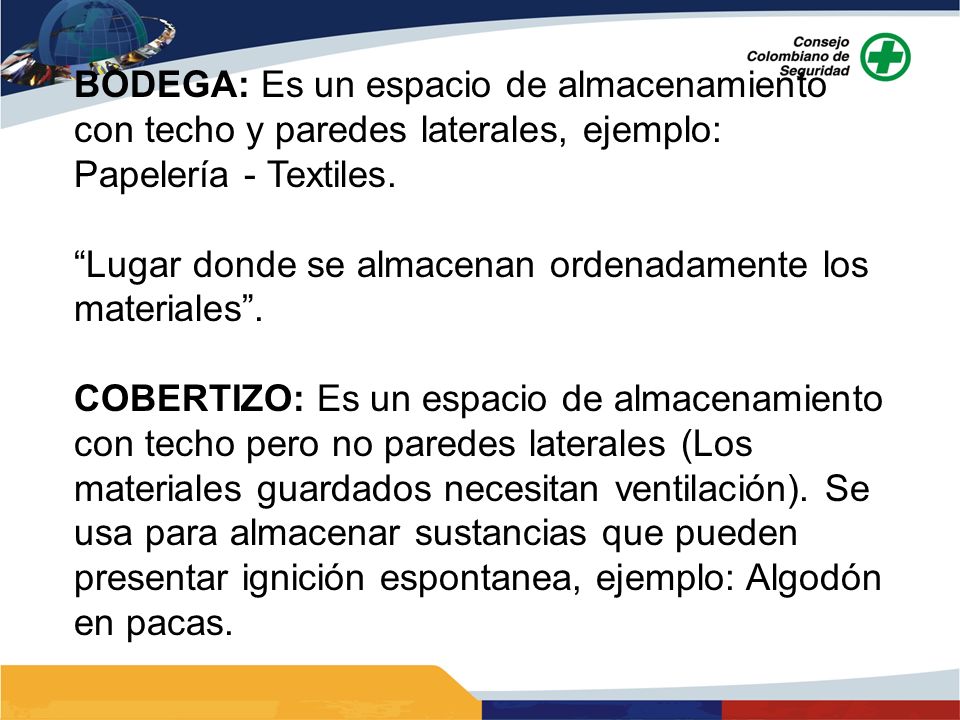 Consejo Colombiano de Seguridad

BODEGA: Es un espacio de almacenamiento con techo y paredes laterales, ejemplo: Papelería - Textiles.

“Lugar donde se almacenan ordenadamente los materiales”.

COBERTIZO: Es un espacio de almacenamiento con techo pero no paredes laterales (Los materiales guardados necesitan ventilación). Se usa para almacenar sustancias que pueden presentar ignición espontanea, ejemplo: Algodón en pacas.